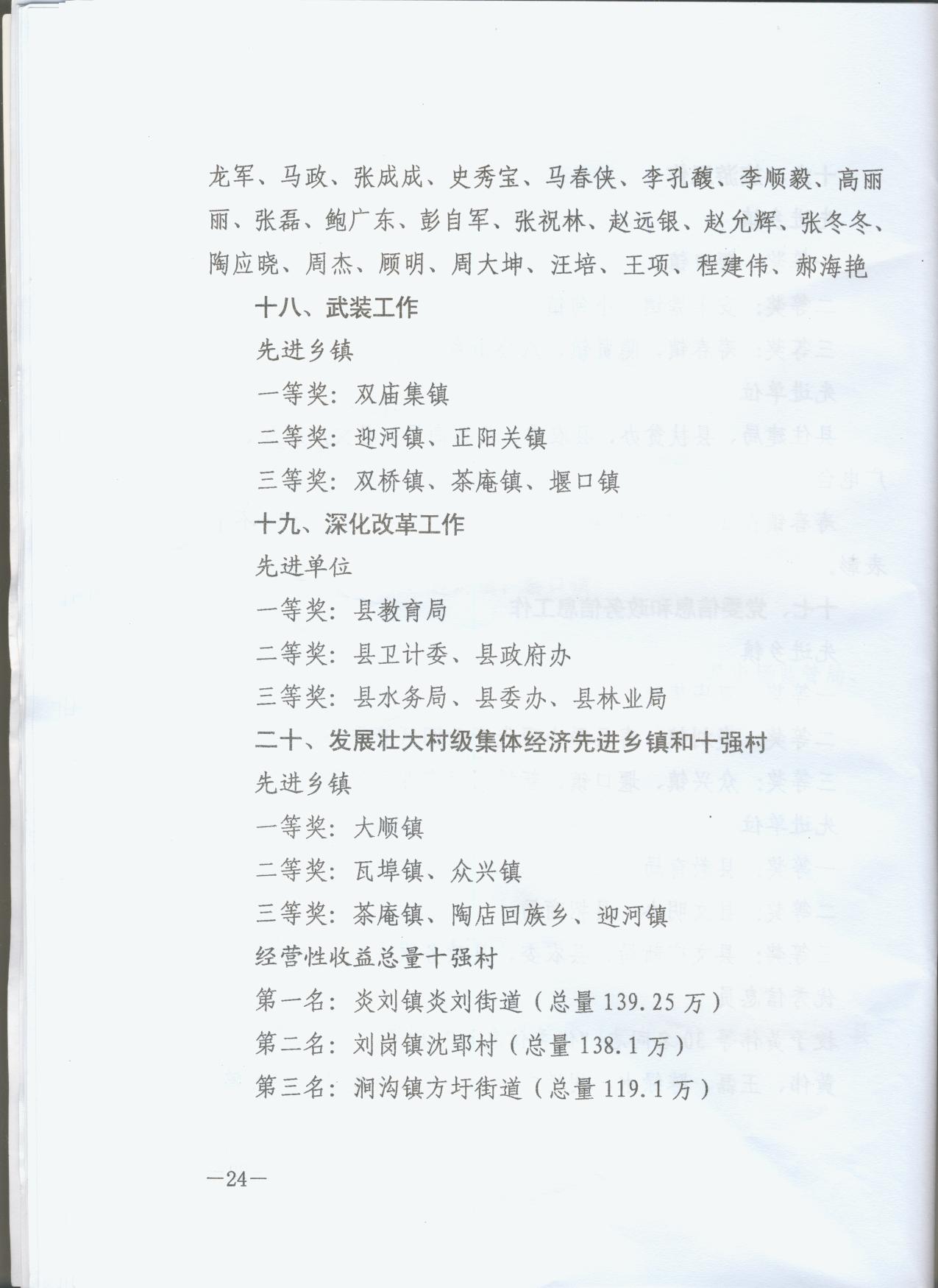 龙军、马政、张成成、史秀宝、马春侠、李孔馥、李顺毅、高丽丽、张磊、鲍广东、彭自军、张祝林、赵远银、赵允辉、张冬冬、陶应晓、周杰、顾明、周大坤、汪培、王项、程建伟、郝海艳

十八、武装工作

先进乡镇

一等奖：双庙集镇

二等奖：迎河镇、正阳关镇

三等奖：双桥镇、茶庵镇、堰口镇

十九、深化改革工作

先进单位

一等奖：县教育局

二等奖：县卫计委、县政府办

三等奖：县水务局、县委办、县林业局

二十、发展壮大村级集体经济先进乡镇和十强村

先进乡镇

一等奖：大顺镇

二等奖：瓦埠镇、众兴镇

三等奖：茶庵镇、陶店回族乡、迎河镇

经营性收益总量十强村

第一名：炎刘镇炎刘街道（总量139.25万）

第二名：刘岗镇沈郢村（总量138.1万）

第三名：涧沟镇方圩街道（总量119.1万）

—24—